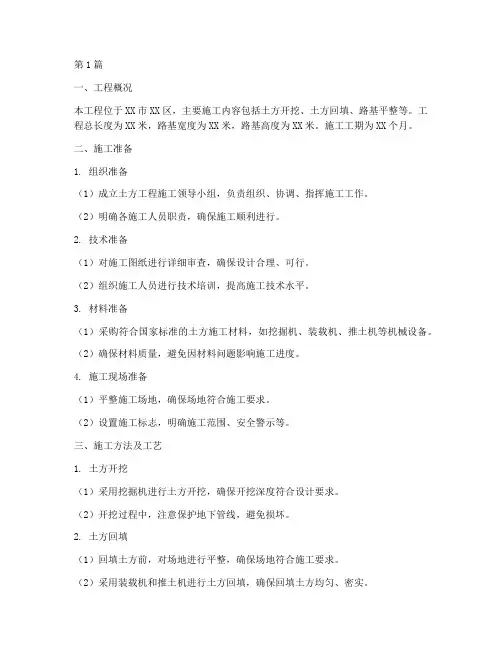 第1篇

一、工程概况

本工程位于XX市XX区，主要施工内容包括土方开挖、土方回填、路基平整等。工程总长度为XX米，路基宽度为XX米，路基高度为XX米。施工工期为XX个月。

二、施工准备

1. 组织准备

（1）成立土方工程施工领导小组，负责组织、协调、指挥施工工作。

（2）明确各施工人员职责，确保施工顺利进行。

2. 技术准备

（1）对施工图纸进行详细审查，确保设计合理、可行。

（2）组织施工人员进行技术培训，提高施工技术水平。

3. 材料准备

（1）采购符合国家标准的土方施工材料，如挖掘机、装载机、推土机等机械设备。

（2）确保材料质量，避免因材料问题影响施工进度。

4. 施工现场准备

（1）平整施工场地，确保场地符合施工要求。

（2）设置施工标志，明确施工范围、安全警示等。

三、施工方法及工艺

1. 土方开挖

（1）采用挖掘机进行土方开挖，确保开挖深度符合设计要求。

（2）开挖过程中，注意保护地下管线，避免损坏。

2. 土方回填

（1）回填土方前，对场地进行平整，确保场地符合施工要求。

（2）采用装载机和推土机进行土方回填，确保回填土方均匀、密实。